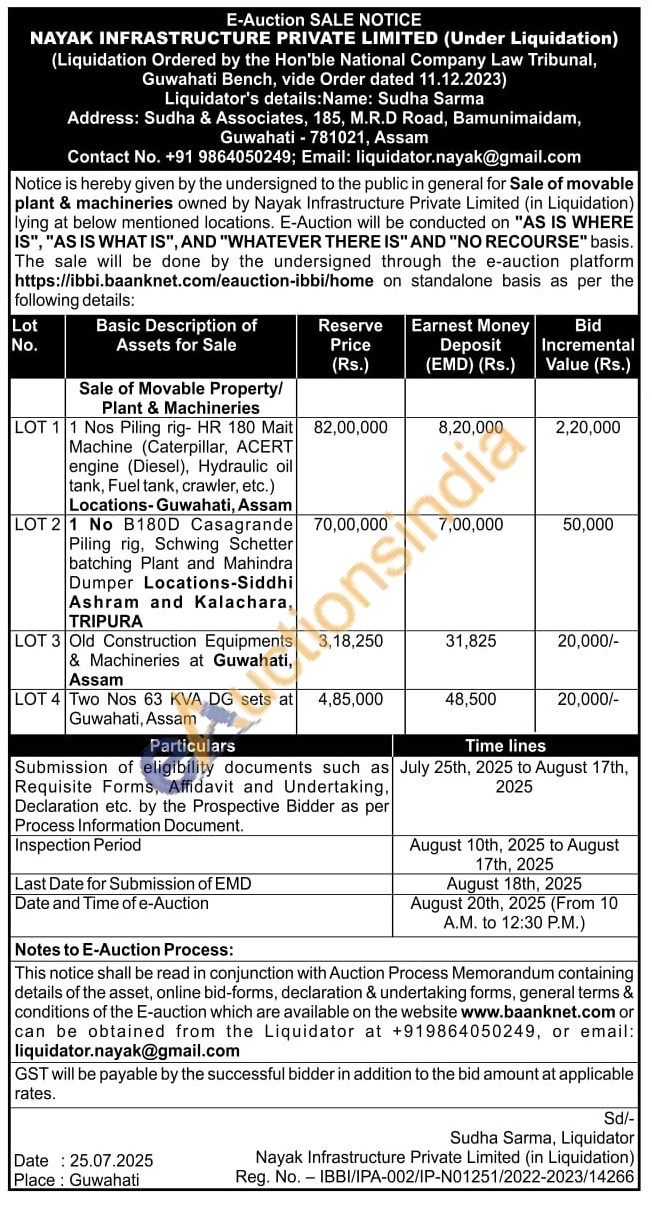 E-Auction SALE NOTICE
NAYAK INFRASTRUCTURE PRIVATE LIMITED (Under Liquidation)
(Liquidation Ordered by the Hon'ble National Company Law Tribunal, Guwahati Bench, vide Order dated 11.12.2023)
Liquidator's details:Name: Sudha Sarma
Address: Sudha & Associates, 185, M.R.D Road, Bamunimaidam, Guwahati - 781021, Assam
Contact No. +91 9864050249; Email: liquidator.nayak@gmail.com

Notice is hereby given by the undersigned to the public in general for Sale of movable plant & machineries owned by Nayak Infrastructure Private Limited (in Liquidation) lying at below mentioned locations. E-Auction will be conducted on "AS IS WHERE IS", "AS IS WHAT IS", AND "WHATEVER THERE IS" AND "NO RECOURSE" basis. The sale will be done by the undersigned through the e-auction platform https://ibbi.baanknet.com/eauction-ibbi/home on standalone basis as per the following details:

| Lot No. | Basic Description of Assets for Sale | Reserve Price (Rs.) | Earnest Money Deposit (EMD) (Rs.) | Bid Incremental Value (Rs.) |
|---|---|---|---|---|
| | Sale of Movable Property/ Plant & Machineries | | | |
| LOT 1 | 1 Nos Piling rig- HR 180 Mait Machine (Caterpillar, ACERT engine (Diesel), Hydraulic oil tank, Fuel tank, crawler, etc.) Locations- Guwahati, Assam | 82,00,000 | 8,20,000 | 2,20,000 |
| LOT 2 | 1 No B180D Casagrande Piling rig, Schwing Schetter batching Plant and Mahindra Dumper Locations-Siddhi Ashram and Kalachara, TRIPURA | 70,00,000 | 7,00,000 | 50,000 |
| LOT 3 | Old Construction Equipments & Machineries at Guwahati, Assam | 3,18,250 | 31,825 | 20,000/- |
| LOT 4 | Two Nos 63 KVA DG sets at Guwahati, Assam | 4,85,000 | 48,500 | 20,000/- |

| Particulars | Time lines |
|---|---|
| Submission of eligibility documents such as Requisite Forms, Affidavit and Undertaking, Declaration etc. by the Prospective Bidder as per Process Information Document. | July 25th, 2025 to August 17th, 2025 |
| Inspection Period | August 10th, 2025 to August 17th, 2025 |
| Last Date for Submission of EMD | August 18th, 2025 |
| Date and Time of e-Auction | August 20th, 2025 (From 10 A.M. to 12:30 P.M.) |

Notes to E-Auction Process:
This notice shall be read in conjunction with Auction Process Memorandum containing details of the asset, online bid-forms, declaration & undertaking forms, general terms & conditions of the E-auction which are available on the website www.baanknet.com or can be obtained from the Liquidator at +919864050249, or email: liquidator.nayak@gmail.com

GST will be payable by the successful bidder in addition to the bid amount at applicable rates.

Sd/-
Sudha Sarma, Liquidator
Nayak Infrastructure Private Limited (in Liquidation)
Reg. No. – IBBI/IPA-002/IP-N01251/2022-2023/14266

Date : 25.07.2025
Place : Guwahati

auctionsindia